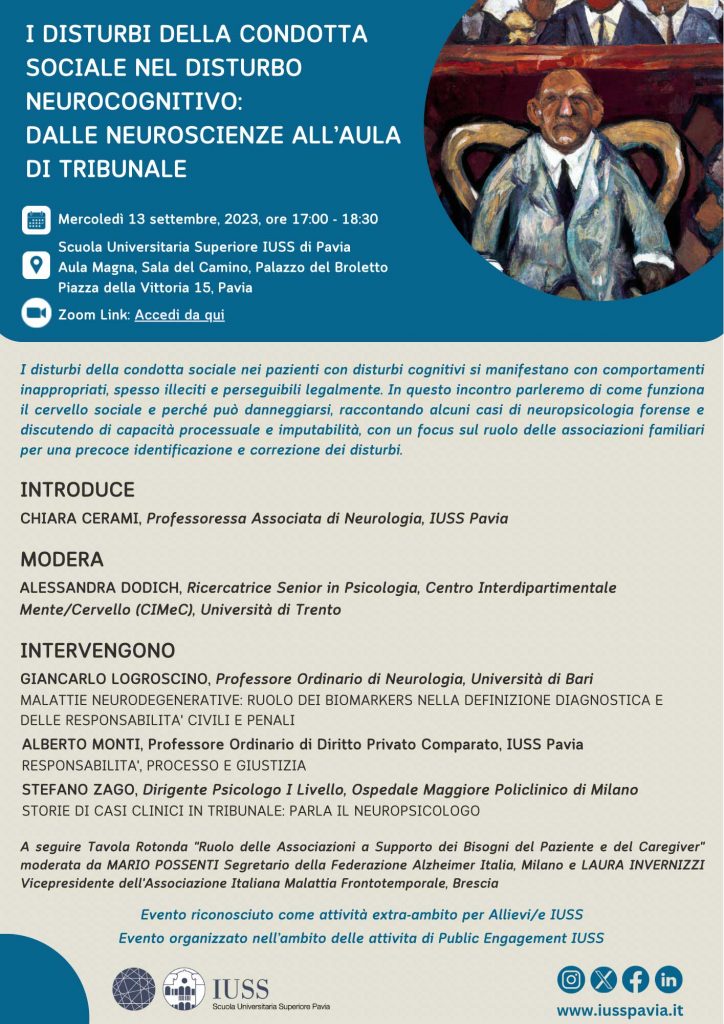 I DISTURBI DELLA CONDOTTA SOCIALE NEL DISTURBO NEUROCOGNITIVO: DALLE NEUROSCIENZE ALL'AULA DI TRIBUNALE

Mercoledì 13 settembre, 2023, ore 17:00 - 18:30

Scuola Universitaria Superiore IUSS di Pavia
Aula Magna, Sala del Camino, Palazzo del Broletto
Piazza della Vittoria 15, Pavia

Zoom Link: Accedi da qui

I disturbi della condotta sociale nei pazienti con disturbi cognitivi si manifestano con comportamenti inappropriati, spesso illeciti e perseguibili legalmente. In questo incontro parleremo di come funziona il cervello sociale e perché può danneggiarsi, raccontando alcuni casi di neuropsicologia forense e discutendo di capacità processuale e imputabilità, con un focus sul ruolo delle associazioni familiari per una precoce identificazione e correzione dei disturbi.

INTRODUCE
CHIARA CERAMI, Professoressa Associata di Neurologia, IUSS Pavia

MODERA
ALESSANDRA DODICH, Ricercatrice Senior in Psicologia, Centro Interdipartimentale Mente/Cervello (CIMeC), Università di Trento

INTERVENGONO
GIANCARLO LOGROSCINO, Professore Ordinario di Neurologia, Università di Bari
MALATTIE NEURODEGENERATIVE: RUOLO DEI BIOMARKERS NELLA DEFINIZIONE DIAGNOSTICA E DELLE RESPONSABILITA' CIVILI E PENALI
ALBERTO MONTI, Professore Ordinario di Diritto Privato Comparato, IUSS Pavia
RESPONSABILITA', PROCESSO E GIUSTIZIA
STEFANO ZAGO, Dirigente Psicologo I Livello, Ospedale Maggiore Policlinico di Milano
STORIE DI CASI CLINICI IN TRIBUNALE: PARLA IL NEUROPSICOLOGO

A seguire Tavola Rotonda "Ruolo delle Associazioni a Supporto dei Bisogni del Paziente e del Caregiver" moderata da MARIO POSSENTI Segretario della Federazione Alzheimer Italia, Milano e LAURA INVERNIZZI Vicepresidente dell'Associazione Italiana Malattia Frontotemporale, Brescia

Evento riconosciuto come attività extra-ambito per Allievi/e IUSS
Evento organizzato nell'ambito delle attivita di Public Engagement IUSS

IUSS
Scuola Universitaria Superiore Pavia

www.iusspavia.it